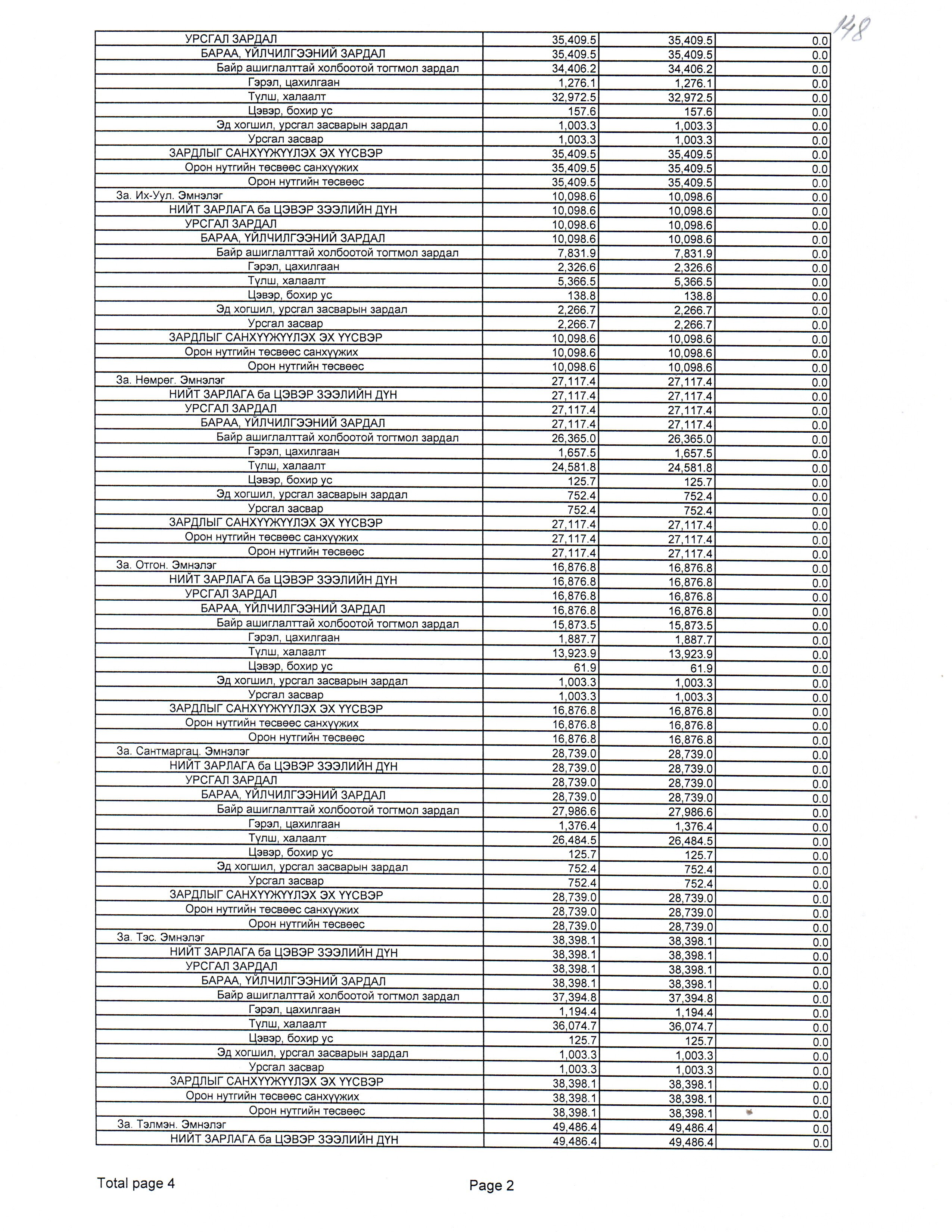 148

| УРСГАЛ ЗАРДАЛ | 35,409.5 | 35,409.5 | 0.0 |
|---|---|---|---|
| БАРАА, ҮЙЛЧИЛГЭЭНИЙ ЗАРДАЛ | 35,409.5 | 35,409.5 | 0.0 |
| Байр ашиглалттай холбоотой тогтмол зардал | 34,406.2 | 34,406.2 | 0.0 |
| Гэрэл, цахилгаан | 1,276.1 | 1,276.1 | 0.0 |
| Түлш, халаалт | 32,972.5 | 32,972.5 | 0.0 |
| Цэвэр, бохир ус | 157.6 | 157.6 | 0.0 |
| Эд хогшил, урсгал засварын зардал | 1,003.3 | 1,003.3 | 0.0 |
| Урсгал засвар | 1,003.3 | 1,003.3 | 0.0 |
| ЗАРДЛЫГ САНХҮҮЖҮҮЛЭХ ЭХ ҮҮСВЭР | 35,409.5 | 35,409.5 | 0.0 |
| Орон нутгийн төсвөөс санхүүжих | 35,409.5 | 35,409.5 | 0.0 |
| Орон нутгийн төсвөөс | 35,409.5 | 35,409.5 | 0.0 |
| За. Их-Уул. Эмнэлэг | 10,098.6 | 10,098.6 | 0.0 |
| НИЙТ ЗАРЛАГА ба ЦЭВЭР ЗЭЭЛИЙН ДҮН | 10,098.6 | 10,098.6 | 0.0 |
| УРСГАЛ ЗАРДАЛ | 10,098.6 | 10,098.6 | 0.0 |
| БАРАА, ҮЙЛЧИЛГЭЭНИЙ ЗАРДАЛ | 10,098.6 | 10,098.6 | 0.0 |
| Байр ашиглалттай холбоотой тогтмол зардал | 7,831.9 | 7,831.9 | 0.0 |
| Гэрэл, цахилгаан | 2,326.6 | 2,326.6 | 0.0 |
| Түлш, халаалт | 5,366.5 | 5,366.5 | 0.0 |
| Цэвэр, бохир ус | 138.8 | 138.8 | 0.0 |
| Эд хогшил, урсгал засварын зардал | 2,266.7 | 2,266.7 | 0.0 |
| Урсгал засвар | 2,266.7 | 2,266.7 | 0.0 |
| ЗАРДЛЫГ САНХҮҮЖҮҮЛЭХ ЭХ ҮҮСВЭР | 10,098.6 | 10,098.6 | 0.0 |
| Орон нутгийн төсвөөс санхүүжих | 10,098.6 | 10,098.6 | 0.0 |
| Орон нутгийн төсвөөс | 10,098.6 | 10,098.6 | 0.0 |
| За. Нөмрөг. Эмнэлэг | 27,117.4 | 27,117.4 | 0.0 |
| НИЙТ ЗАРЛАГА ба ЦЭВЭР ЗЭЭЛИЙН ДҮН | 27,117.4 | 27,117.4 | 0.0 |
| УРСГАЛ ЗАРДАЛ | 27,117.4 | 27,117.4 | 0.0 |
| БАРАА, ҮЙЛЧИЛГЭЭНИЙ ЗАРДАЛ | 27,117.4 | 27,117.4 | 0.0 |
| Байр ашиглалттай холбоотой тогтмол зардал | 26,365.0 | 26,365.0 | 0.0 |
| Гэрэл, цахилгаан | 1,657.5 | 1,657.5 | 0.0 |
| Түлш, халаалт | 24,581.8 | 24,581.8 | 0.0 |
| Цэвэр, бохир ус | 125.7 | 125.7 | 0.0 |
| Эд хогшил, урсгал засварын зардал | 752.4 | 752.4 | 0.0 |
| Урсгал засвар | 752.4 | 752.4 | 0.0 |
| ЗАРДЛЫГ САНХҮҮЖҮҮЛЭХ ЭХ ҮҮСВЭР | 27,117.4 | 27,117.4 | 0.0 |
| Орон нутгийн төсвөөс санхүүжих | 27,117.4 | 27,117.4 | 0.0 |
| Орон нутгийн төсвөөс | 27,117.4 | 27,117.4 | 0.0 |
| За. Отгон. Эмнэлэг | 16,876.8 | 16,876.8 | 0.0 |
| НИЙТ ЗАРЛАГА ба ЦЭВЭР ЗЭЭЛИЙН ДҮН | 16,876.8 | 16,876.8 | 0.0 |
| УРСГАЛ ЗАРДАЛ | 16,876.8 | 16,876.8 | 0.0 |
| БАРАА, ҮЙЛЧИЛГЭЭНИЙ ЗАРДАЛ | 16,876.8 | 16,876.8 | 0.0 |
| Байр ашиглалттай холбоотой тогтмол зардал | 15,873.5 | 15,873.5 | 0.0 |
| Гэрэл, цахилгаан | 1,887.7 | 1,887.7 | 0.0 |
| Түлш, халаалт | 13,923.9 | 13,923.9 | 0.0 |
| Цэвэр, бохир ус | 61.9 | 61.9 | 0.0 |
| Эд хогшил, урсгал засварын зардал | 1,003.3 | 1,003.3 | 0.0 |
| Урсгал засвар | 1,003.3 | 1,003.3 | 0.0 |
| ЗАРДЛЫГ САНХҮҮЖҮҮЛЭХ ЭХ ҮҮСВЭР | 16,876.8 | 16,876.8 | 0.0 |
| Орон нутгийн төсвөөс санхүүжих | 16,876.8 | 16,876.8 | 0.0 |
| Орон нутгийн төсвөөс | 16,876.8 | 16,876.8 | 0.0 |
| За. Сантмаргац. Эмнэлэг | 28,739.0 | 28,739.0 | 0.0 |
| НИЙТ ЗАРЛАГА ба ЦЭВЭР ЗЭЭЛИЙН ДҮН | 28,739.0 | 28,739.0 | 0.0 |
| УРСГАЛ ЗАРДАЛ | 28,739.0 | 28,739.0 | 0.0 |
| БАРАА, ҮЙЛЧИЛГЭЭНИЙ ЗАРДАЛ | 28,739.0 | 28,739.0 | 0.0 |
| Байр ашиглалттай холбоотой тогтмол зардал | 27,986.6 | 27,986.6 | 0.0 |
| Гэрэл, цахилгаан | 1,376.4 | 1,376.4 | 0.0 |
| Түлш, халаалт | 26,484.5 | 26,484.5 | 0.0 |
| Цэвэр, бохир ус | 125.7 | 125.7 | 0.0 |
| Эд хогшил, урсгал засварын зардал | 752.4 | 752.4 | 0.0 |
| Урсгал засвар | 752.4 | 752.4 | 0.0 |
| ЗАРДЛЫГ САНХҮҮЖҮҮЛЭХ ЭХ ҮҮСВЭР | 28,739.0 | 28,739.0 | 0.0 |
| Орон нутгийн төсвөөс санхүүжих | 28,739.0 | 28,739.0 | 0.0 |
| Орон нутгийн төсвөөс | 28,739.0 | 28,739.0 | 0.0 |
| За. Тэс. Эмнэлэг | 38,398.1 | 38,398.1 | 0.0 |
| НИЙТ ЗАРЛАГА ба ЦЭВЭР ЗЭЭЛИЙН ДҮН | 38,398.1 | 38,398.1 | 0.0 |
| УРСГАЛ ЗАРДАЛ | 38,398.1 | 38,398.1 | 0.0 |
| БАРАА, ҮЙЛЧИЛГЭЭНИЙ ЗАРДАЛ | 38,398.1 | 38,398.1 | 0.0 |
| Байр ашиглалттай холбоотой тогтмол зардал | 37,394.8 | 37,394.8 | 0.0 |
| Гэрэл, цахилгаан | 1,194.4 | 1,194.4 | 0.0 |
| Түлш, халаалт | 36,074.7 | 36,074.7 | 0.0 |
| Цэвэр, бохир ус | 125.7 | 125.7 | 0.0 |
| Эд хогшил, урсгал засварын зардал | 1,003.3 | 1,003.3 | 0.0 |
| Урсгал засвар | 1,003.3 | 1,003.3 | 0.0 |
| ЗАРДЛЫГ САНХҮҮЖҮҮЛЭХ ЭХ ҮҮСВЭР | 38,398.1 | 38,398.1 | 0.0 |
| Орон нутгийн төсвөөс санхүүжих | 38,398.1 | 38,398.1 | 0.0 |
| Орон нутгийн төсвөөс | 38,398.1 | 38,398.1 | 0.0 |
| За. Тэлмэн. Эмнэлэг | 49,486.4 | 49,486.4 | 0.0 |
| НИЙТ ЗАРЛАГА ба ЦЭВЭР ЗЭЭЛИЙН ДҮН | 49,486.4 | 49,486.4 | 0.0 |

Total page 4

Page 2